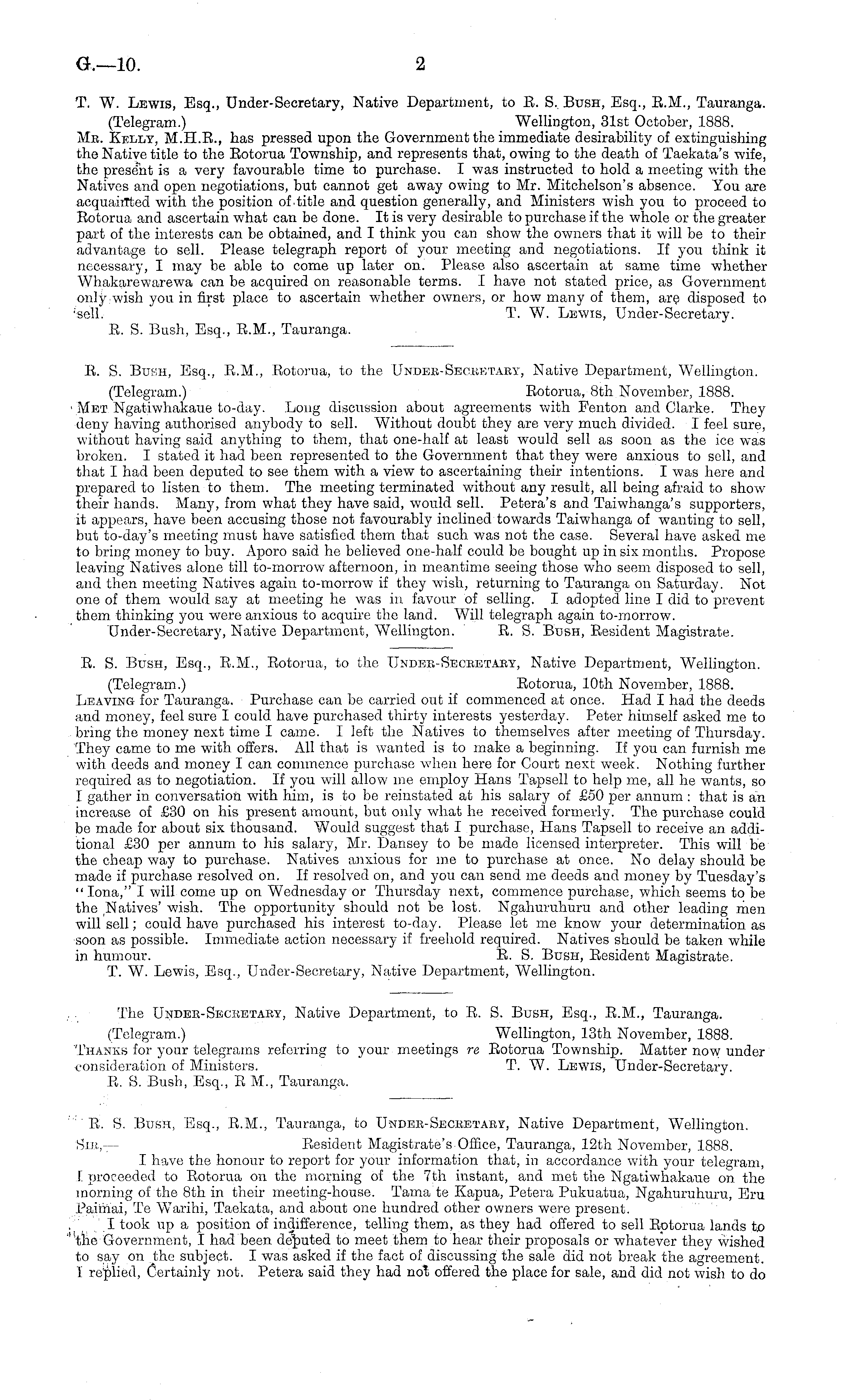 G.—10. 2

T. W. Lewis, Esq., Under-Secretary, Native Department, to R. S. Bush, Esq., R.M., Tauranga.
(Telegram.) Wellington, 31st October, 1888.
Mr. Kelly, M.H.R., has pressed upon the Government the immediate desirability of extinguishing the Native title to the Rotorua Township, and represents that, owing to the death of Taekata's wife, the present is a very favourable time to purchase. I was instructed to hold a meeting with the Natives and open negotiations, but cannot get away owing to Mr. Mitchelson's absence. You are acquainted with the position of title and question generally, and Ministers wish you to proceed to Rotorua and ascertain what can be done. It is very desirable to purchase if the whole or the greater part of the interests can be obtained, and I think you can show the owners that it will be to their advantage to sell. Please telegraph report of your meeting and negotiations. If you think it necessary, I may be able to come up later on. Please also ascertain at same time whether Whakarewarewa can be acquired on reasonable terms. I have not stated price, as Government only wish you in first place to ascertain whether owners, or how many of them, are disposed to sell. T. W. Lewis, Under-Secretary.
R. S. Bush, Esq., R.M., Tauranga.

R. S. Bush, Esq., R.M., Rotorua, to the Under-Secretary, Native Department, Wellington.
(Telegram.) Rotorua, 8th November, 1888.
Met Ngatiwhakaue to-day. Long discussion about agreements with Fenton and Clarke. They deny having authorised anybody to sell. Without doubt they are very much divided. I feel sure, without having said anything to them, that one-half at least would sell as soon as the ice was broken. I stated it had been represented to the Government that they were anxious to sell, and that I had been deputed to see them with a view to ascertaining their intentions. I was here and prepared to listen to them. The meeting terminated without any result, all being afraid to show their hands. Many, from what they have said, would sell. Petera's and Taiwhanga's supporters, it appears, have been accusing those not favourably inclined towards Taiwhanga of wanting to sell, but to-day's meeting must have satisfied them that such was not the case. Several have asked me to bring money to buy. Aporo said he believed one-half could be bought up in six months. Propose leaving Natives alone till to-morrow afternoon, in meantime seeing those who seem disposed to sell, and then meeting Natives again to-morrow if they wish, returning to Tauranga on Saturday. Not one of them would say at meeting he was in favour of selling. I adopted line I did to prevent them thinking you were anxious to acquire the land. Will telegraph again to-morrow.
Under-Secretary, Native Department, Wellington. R. S. Bush, Resident Magistrate.

R. S. Bush, Esq., R.M., Rotorua, to the Under-Secretary, Native Department, Wellington.
(Telegram.) Rotorua, 10th November, 1888.
Leaving for Tauranga. Purchase can be carried out if commenced at once. Had I had the deeds and money, feel sure I could have purchased thirty interests yesterday. Peter himself asked me to bring the money next time I came. I left the Natives to themselves after meeting of Thursday. They came to me with offers. All that is wanted is to make a beginning. If you can furnish me with deeds and money I can commence purchase when here for Court next week. Nothing further required as to negotiation. If you will allow me employ Hans Tapsell to help me, all he wants, so I gather in conversation with him, is to be reinstated at his salary of £50 per annum: that is an increase of £30 on his present amount, but only what he received formerly. The purchase could be made for about six thousand. Would suggest that I purchase, Hans Tapsell to receive an additional £30 per annum to his salary, Mr. Dansey to be made licensed interpreter. This will be the cheap way to purchase. Natives anxious for me to purchase at once. No delay should be made if purchase resolved on. If resolved on, and you can send me deeds and money by Tuesday's "Iona," I will come up on Wednesday or Thursday next, commence purchase, which seems to be the Natives' wish. The opportunity should not be lost. Ngahuruhuru and other leading men will sell; could have purchased his interest to-day. Please let me know your determination as soon as possible. Immediate action necessary if freehold required. Natives should be taken while in humour. R. S. Bush, Resident Magistrate.
T. W. Lewis, Esq., Under-Secretary, Native Department, Wellington.

The Under-Secretary, Native Department, to R. S. Bush, Esq., R.M., Tauranga.
(Telegram.) Wellington, 13th November, 1888.
Thanks for your telegrams referring to your meetings re Rotorua Township. Matter now under consideration of Ministers. T. W. Lewis, Under-Secretary.
R. S. Bush, Esq., R M., Tauranga.

R. S. Bush, Esq., R.M., Tauranga, to Under-Secretary, Native Department, Wellington.
Sir,— Resident Magistrate's Office, Tauranga, 12th November, 1888.
I have the honour to report for your information that, in accordance with your telegram, I proceeded to Rotorua on the morning of the 7th instant, and met the Ngatiwhakaue on the morning of the 8th in their meeting-house. Tama te Kapua, Petera Pukuatua, Ngahuruhuru, Eru Paimai, Te Warihi, Taekata, and about one hundred other owners were present.
I took up a position of indifference, telling them, as they had offered to sell Rotorua lands to the Government, I had been deputed to meet them to hear their proposals or whatever they wished to say on the subject. I was asked if the fact of discussing the sale did not break the agreement. I replied, Certainly not. Petera said they had not offered the place for sale, and did not wish to do